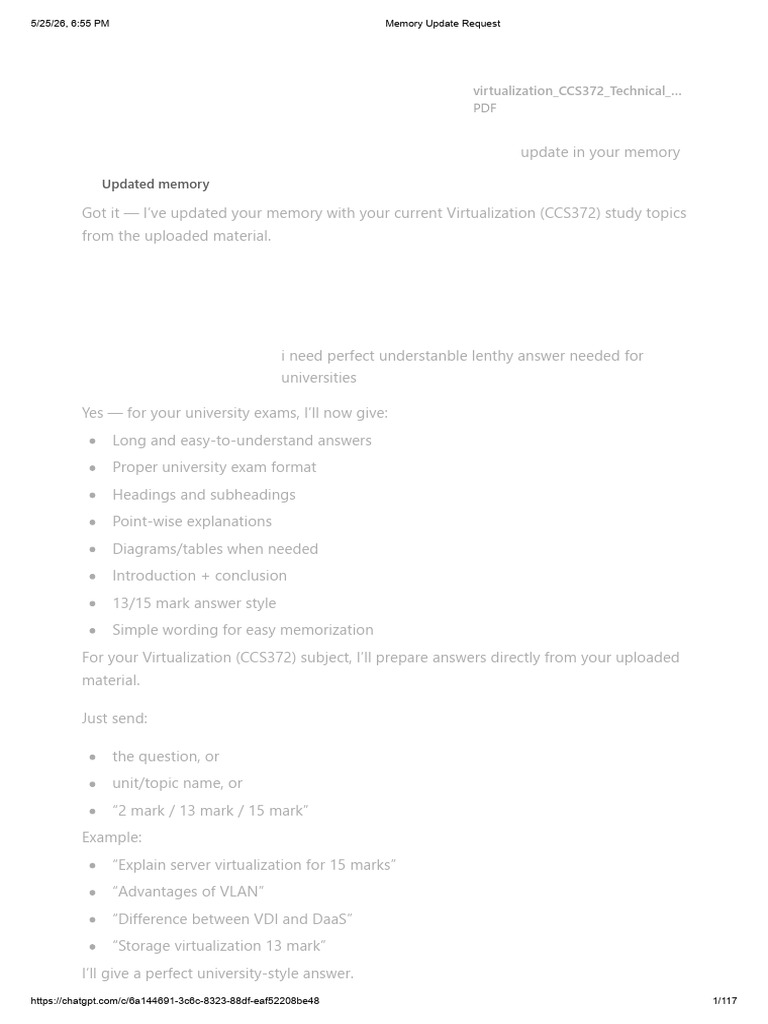 5/25/26, 6:55 PM Memory Update Request

virtualization_CCS372_Technical_...
PDF

update in your memory

Updated memory

Got it — I've updated your memory with your current Virtualization (CCS372) study topics from the uploaded material.

i need perfect understanble lenthy answer needed for universities

Yes — for your university exams, I'll now give:

- Long and easy-to-understand answers
- Proper university exam format
- Headings and subheadings
- Point-wise explanations
- Diagrams/tables when needed
- Introduction + conclusion
- 13/15 mark answer style
- Simple wording for easy memorization

For your Virtualization (CCS372) subject, I'll prepare answers directly from your uploaded material.

Just send:

- the question, or
- unit/topic name, or
- "2 mark / 13 mark / 15 mark"

Example:

- "Explain server virtualization for 15 marks"
- "Advantages of VLAN"
- "Difference between VDI and DaaS"
- "Storage virtualization 13 mark"

I'll give a perfect university-style answer.

https://chatgpt.com/c/6a144691-3c6c-8323-88df-eaf52208be48 1/117